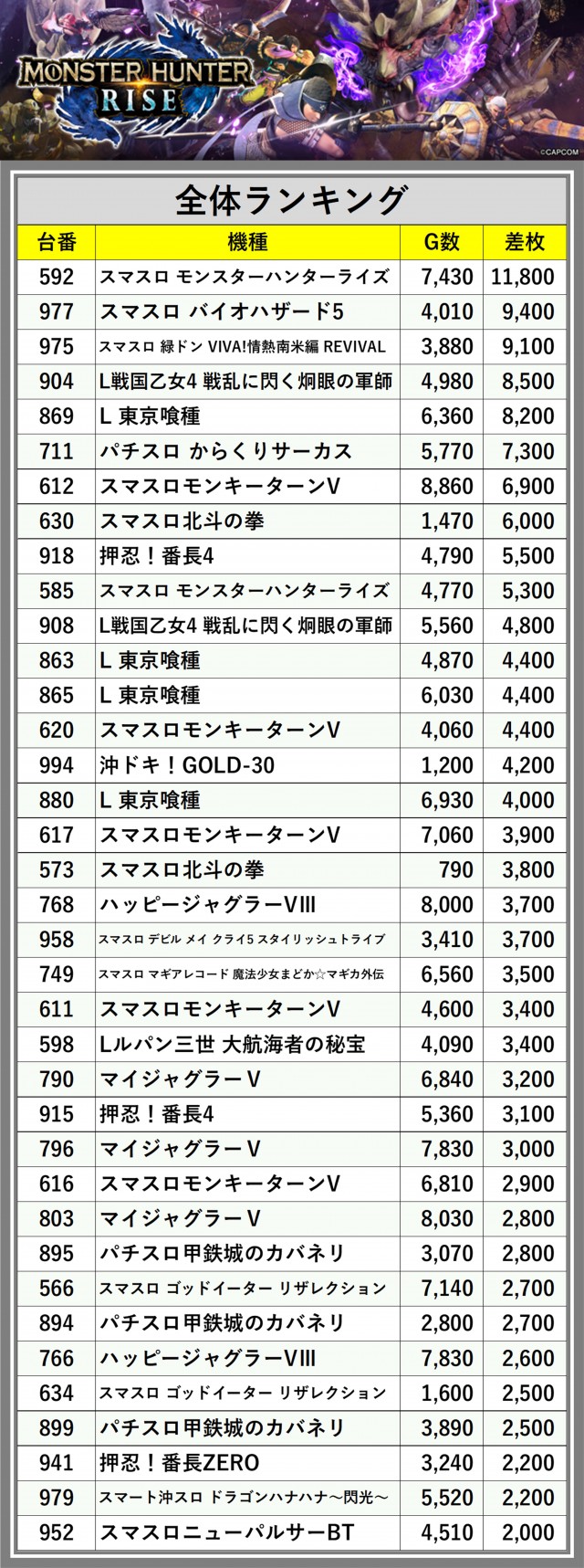 MONSTER HUNTER RISE

©CAPCOM

全体ランキング

| 台番 | 機種 | G数 | 差枚 |
|---|---|---|---|
| 592 | スマスロ モンスターハンターライズ | 7,430 | 11,800 |
| 977 | スマスロ バイオハザード5 | 4,010 | 9,400 |
| 975 | スマスロ 緑ドン VIVA!情熱南米編 REVIVAL | 3,880 | 9,100 |
| 904 | L戦国乙女4 戦乱に閃く炯眼の軍師 | 4,980 | 8,500 |
| 869 | L 東京喰種 | 6,360 | 8,200 |
| 711 | パチスロ からくりサーカス | 5,770 | 7,300 |
| 612 | スマスロモンキーターンV | 8,860 | 6,900 |
| 630 | スマスロ北斗の拳 | 1,470 | 6,000 |
| 918 | 押忍！番長4 | 4,790 | 5,500 |
| 585 | スマスロ モンスターハンターライズ | 4,770 | 5,300 |
| 908 | L戦国乙女4 戦乱に閃く炯眼の軍師 | 5,560 | 4,800 |
| 863 | L 東京喰種 | 4,870 | 4,400 |
| 865 | L 東京喰種 | 6,030 | 4,400 |
| 620 | スマスロモンキーターンV | 4,060 | 4,400 |
| 994 | 沖ドキ！GOLD-30 | 1,200 | 4,200 |
| 880 | L 東京喰種 | 6,930 | 4,000 |
| 617 | スマスロモンキーターンV | 7,060 | 3,900 |
| 573 | スマスロ北斗の拳 | 790 | 3,800 |
| 768 | ハッピージャグラーVIII | 8,000 | 3,700 |
| 958 | スマスロ デビル メイ クライ5 スタイリッシュトライブ | 3,410 | 3,700 |
| 749 | スマスロ マギアレコード 魔法少女まどか☆マギカ外伝 | 6,560 | 3,500 |
| 611 | スマスロモンキーターンV | 4,600 | 3,400 |
| 598 | Lルパン三世 大航海者の秘宝 | 4,090 | 3,400 |
| 790 | マイジャグラーV | 6,840 | 3,200 |
| 915 | 押忍！番長4 | 5,360 | 3,100 |
| 796 | マイジャグラーV | 7,830 | 3,000 |
| 616 | スマスロモンキーターンV | 6,810 | 2,900 |
| 803 | マイジャグラーV | 8,030 | 2,800 |
| 895 | パチスロ甲鉄城のカバネリ | 3,070 | 2,800 |
| 566 | スマスロ ゴッドイーター リザレクション | 7,140 | 2,700 |
| 894 | パチスロ甲鉄城のカバネリ | 2,800 | 2,700 |
| 766 | ハッピージャグラーVIII | 7,830 | 2,600 |
| 634 | スマスロ ゴッドイーター リザレクション | 1,600 | 2,500 |
| 899 | パチスロ甲鉄城のカバネリ | 3,890 | 2,500 |
| 941 | 押忍！番長ZERO | 3,240 | 2,200 |
| 979 | スマート沖スロ ドラゴンハナハナ～閃光～ | 5,520 | 2,200 |
| 952 | スマスロニューパルサーBT | 4,510 | 2,000 |